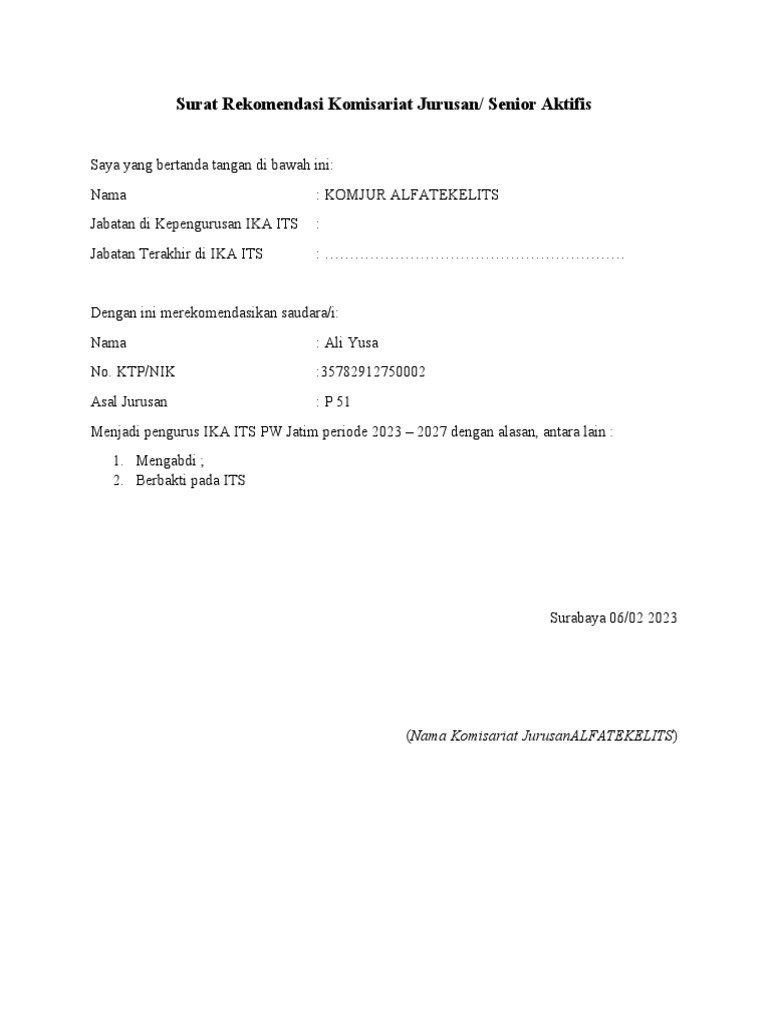 Surat Rekomendasi Komisariat Jurusan/ Senior Aktifis

Saya yang bertanda tangan di bawah ini:

Nama : KOMJUR ALFATEKELITS

Jabatan di Kepengurusan IKA ITS :

Jabatan Terakhir di IKA ITS : ……………………………………………………

Dengan ini merekomendasikan saudara/i:

Nama : Ali Yusa

No. KTP/NIK :35782912750002

Asal Jurusan : P 51

Menjadi pengurus IKA ITS PW Jatim periode 2023 – 2027 dengan alasan, antara lain :

1. Mengabdi ;
2. Berbakti pada ITS

Surabaya 06/02 2023

(Nama Komisariat JurusanALFATEKELITS)